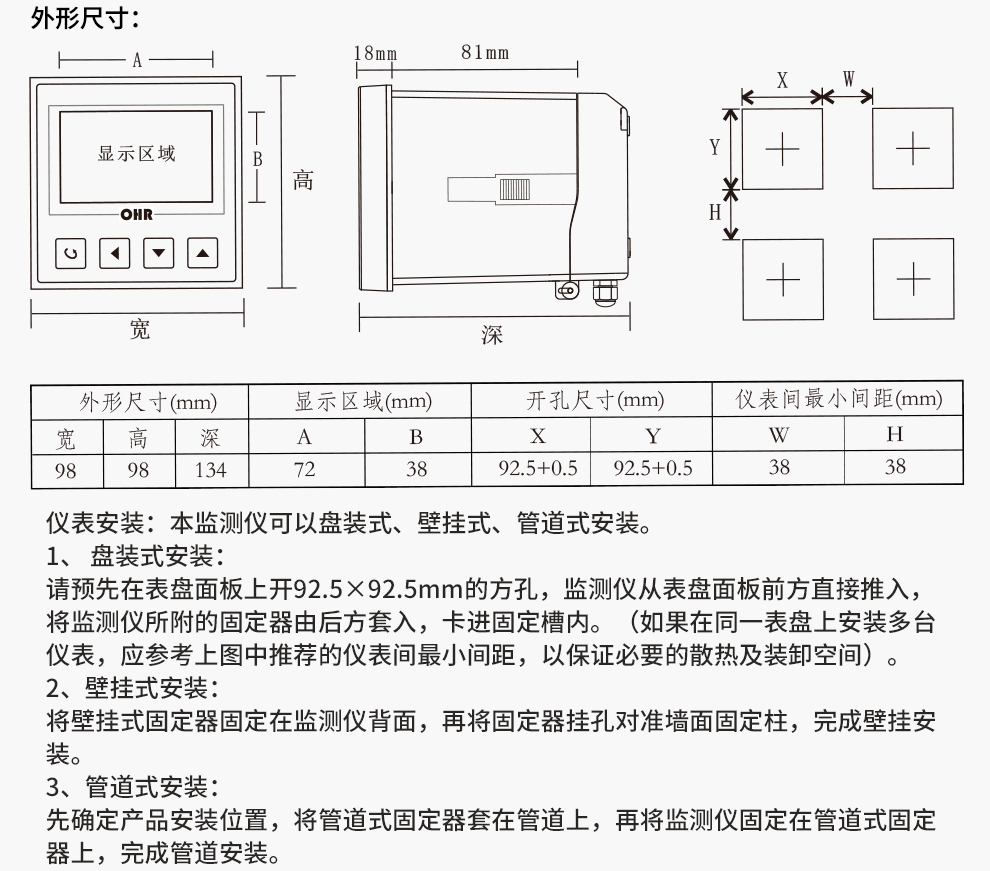 外形尺寸：

A

显示区域

B

高

OHR

宽

18mm 81mm

深

X W

Y

H

| 外形尺寸(mm) | | | 显示区域(mm) | | 开孔尺寸(mm) | | 仪表间最小间距(mm) | |
|---|---|---|---|---|---|---|---|---|
| 宽 | 高 | 深 | A | B | X | Y | W | H |
| 98 | 98 | 134 | 72 | 38 | 92.5+0.5 | 92.5+0.5 | 38 | 38 |

仪表安装：本监测仪可以盘装式、壁挂式、管道式安装。

1、 盘装式安装：

请预先在表盘面板上开92.5×92.5mm的方孔，监测仪从表盘面板前方直接推入，将监测仪所附的固定器由后方套入，卡进固定槽内。（如果在同一表盘上安装多台仪表，应参考上图中推荐的仪表间最小间距，以保证必要的散热及装卸空间）。

2、壁挂式安装：

将壁挂式固定器固定在监测仪背面，再将固定器挂孔对准墙面固定柱，完成壁挂安装。

3、管道式安装：

先确定产品安装位置，将管道式固定器套在管道上，再将监测仪固定在管道式固定器上，完成管道安装。